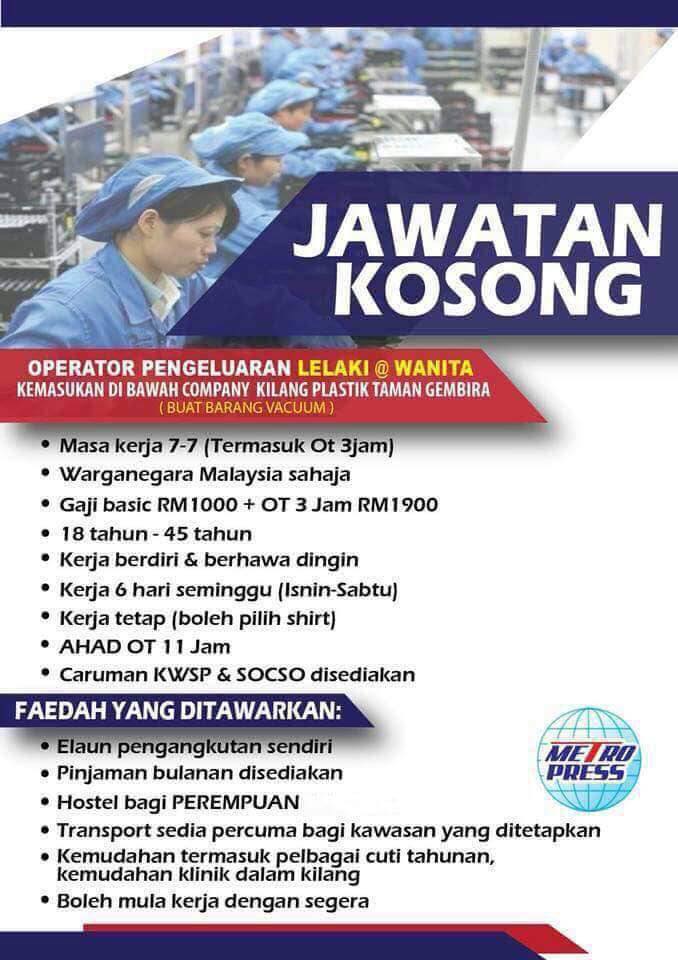 JAWATAN KOSONG

OPERATOR PENGELUARAN LELAKI @ WANITA
KEMASUKAN DI BAWAH COMPANY KILANG PLASTIK TAMAN GEMBIRA
( BUAT BARANG VACUUM )

• Masa kerja 7-7 (Termasuk Ot 3jam)
• Warganegara Malaysia sahaja
• Gaji basic RM1000 + OT 3 Jam RM1900
• 18 tahun - 45 tahun
• Kerja berdiri & berhawa dingin
• Kerja 6 hari seminggu (Isnin-Sabtu)
• Kerja tetap (boleh pilih shirt)
• AHAD OT 11 Jam
• Caruman KWSP & SOCSO disediakan

FAEDAH YANG DITAWARKAN:

• Elaun pengangkutan sendiri
• Pinjaman bulanan disediakan
• Hostel bagi PEREMPUAN
• Transport sedia percuma bagi kawasan yang ditetapkan
• Kemudahan termasuk pelbagai cuti tahunan, kemudahan klinik dalam kilang
• Boleh mula kerja dengan segera

METRO PRESS